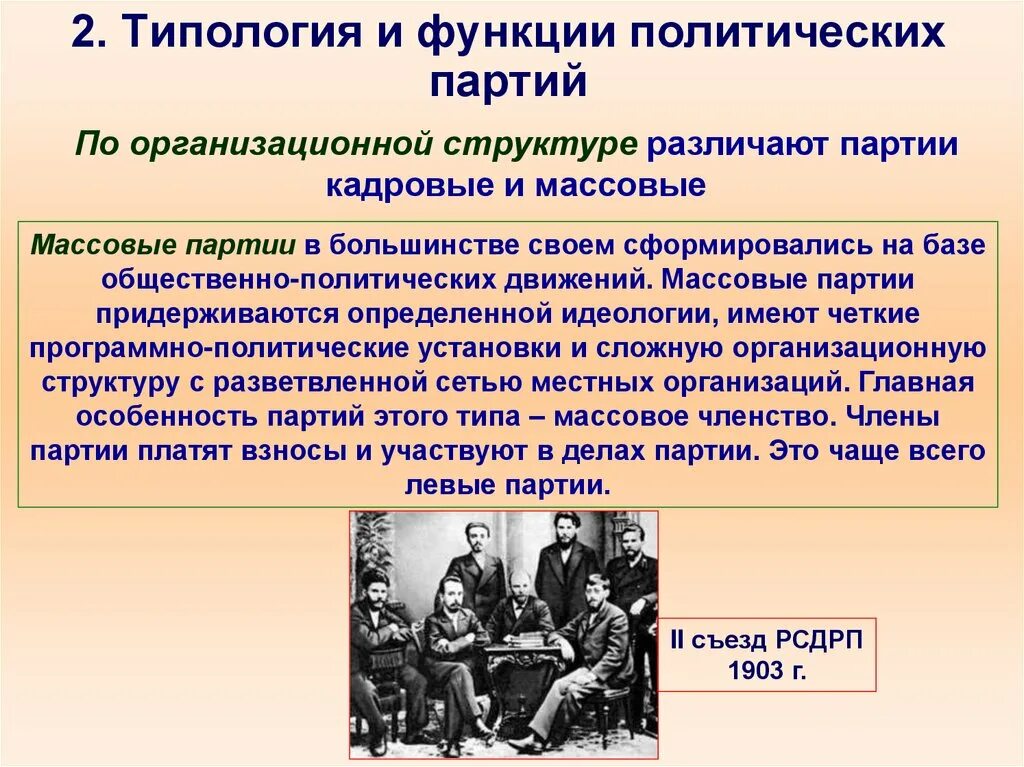 2. Типология и функции политических партий

По организационной структуре различают партии кадровые и массовые

Массовые партии в большинстве своем сформировались на базе общественно-политических движений. Массовые партии придерживаются определенной идеологии, имеют четкие программно-политические установки и сложную организационную структуру с разветвленной сетью местных организаций. Главная особенность партий этого типа – массовое членство. Члены партии платят взносы и участвуют в делах партии. Это чаще всего левые партии.

II съезд РСДРП 1903 г.